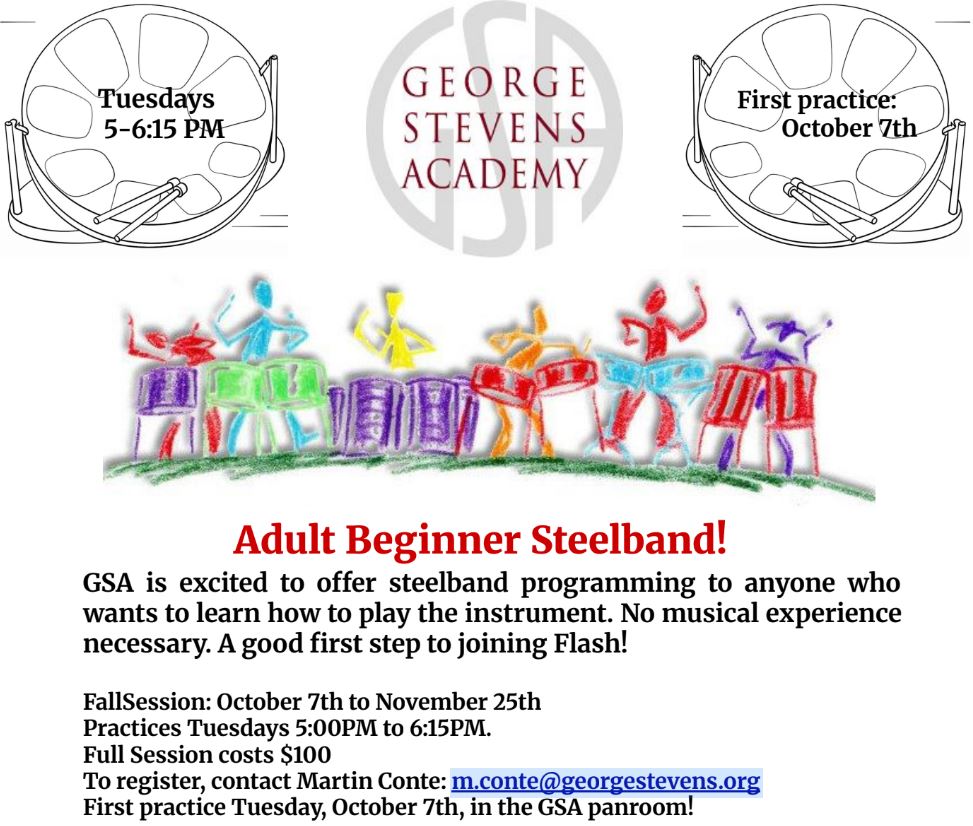 Tuesdays
5-6:15 PM

GSA
GEORGE STEVENS ACADEMY

First practice:
October 7th

Adult Beginner Steelband!

GSA is excited to offer steelband programming to anyone who wants to learn how to play the instrument. No musical experience necessary. A good first step to joining Flash!

FallSession: October 7th to November 25th
Practices Tuesdays 5:00PM to 6:15PM.
Full Session costs $100
To register, contact Martin Conte: m.conte@georgestevens.org
First practice Tuesday, October 7th, in the GSA panroom!